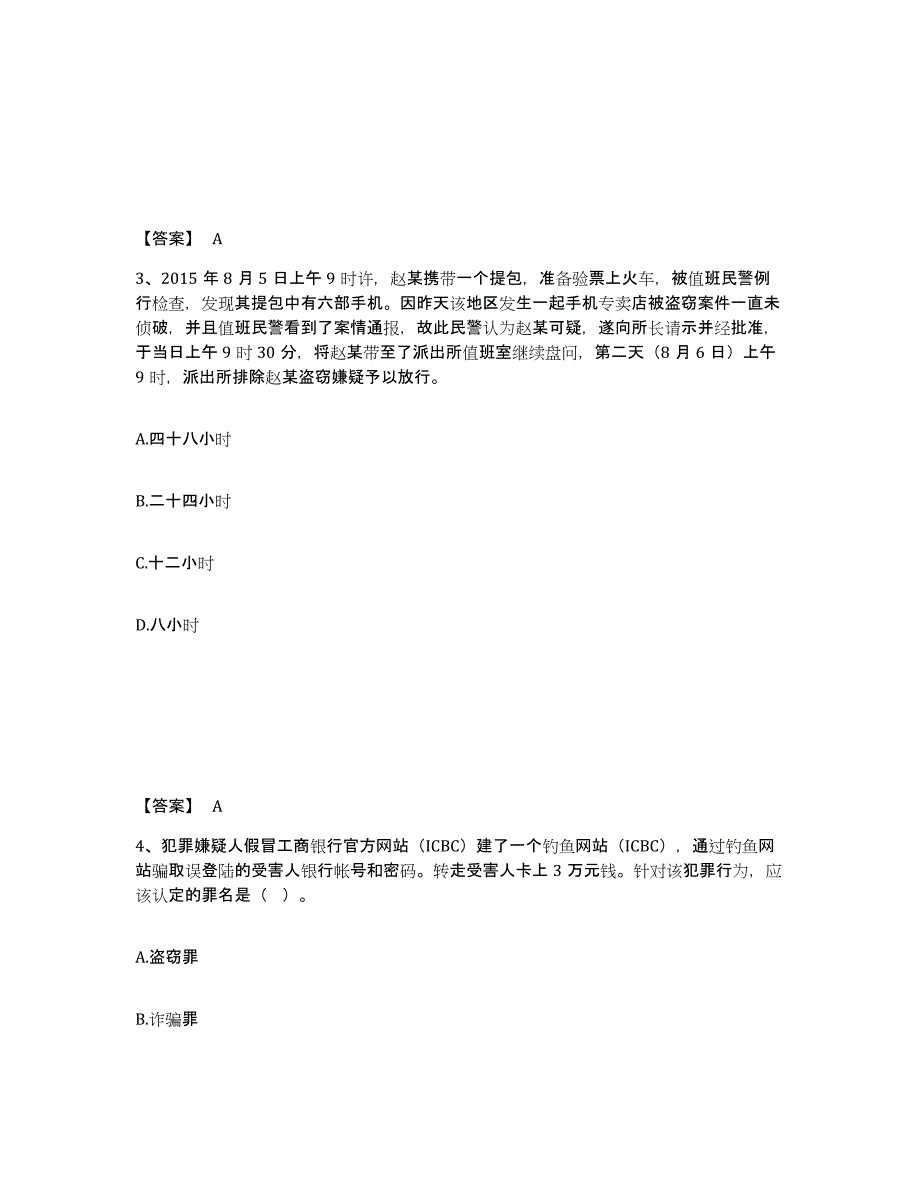 【答案】 A

3、2015 年 8 月 5 日上午 9 时许，赵某携带一个提包，准备验票上火车，被值班民警例行检查，发现其提包中有六部手机。因昨天该地区发生一起手机专卖店被盗窃案件一直未侦破，并且值班民警看到了案情通报，故此民警认为赵某可疑，遂向所长请示并经批准，于当日上午 9 时 30 分，将赵某带至了派出所值班室继续盘问，第二天（8 月 6 日）上午 9 时，派出所排除赵某盗窃嫌疑予以放行。

A.四十八小时

B.二十四小时

C.十二小时

D.八小时

【答案】 A

4、犯罪嫌疑人假冒工商银行官方网站（ICBC）建了一个钓鱼网站（ICBC），通过钓鱼网站骗取误登陆的受害人银行帐号和密码。转走受害人卡上 3 万元钱。针对该犯罪行为，应该认定的罪名是（ ）。

A.盗窃罪

B.诈骗罪